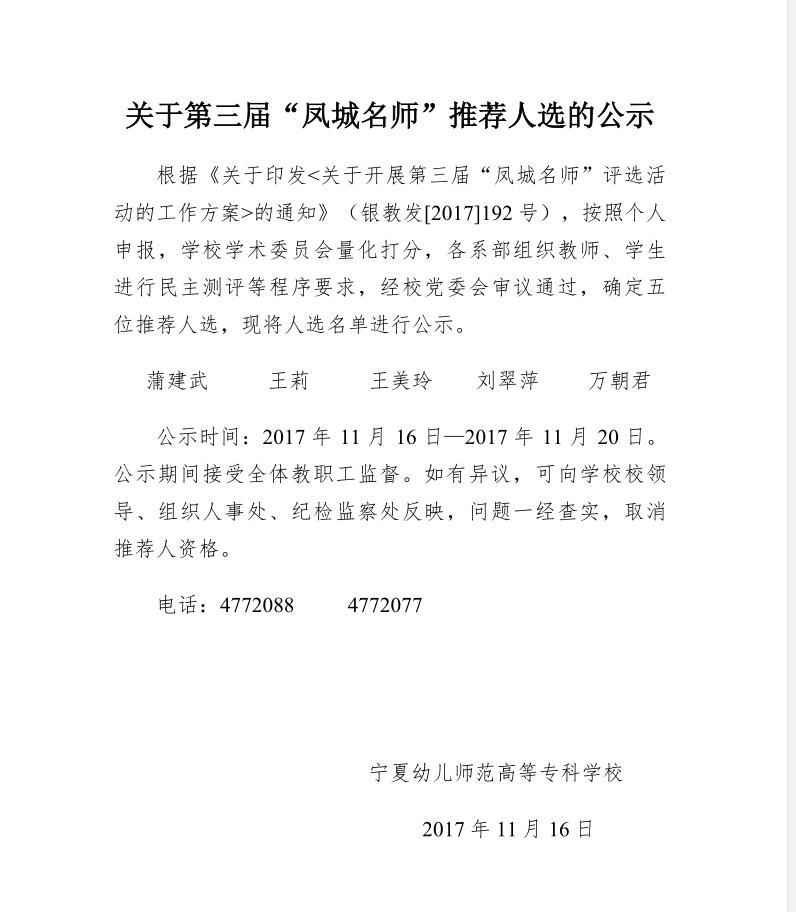 关于第三届“凤城名师”推荐人选的公示

根据《关于印发<关于开展第三届“凤城名师”评选活动的工作方案>的通知》（银教发[2017]192 号），按照个人申报，学校学术委员会量化打分，各系部组织教师、学生进行民主测评等程序要求，经校党委会审议通过，确定五位推荐人选，现将人选名单进行公示。

蒲建武　　王莉　　王美玲　　刘翠萍　　万朝君

公示时间：2017 年 11 月 16 日—2017 年 11 月 20 日。公示期间接受全体教职工监督。如有异议，可向学校校领导、组织人事处、纪检监察处反映，问题一经查实，取消推荐人资格。

电话：4772088　　4772077

宁夏幼儿师范高等专科学校

2017 年 11 月 16 日